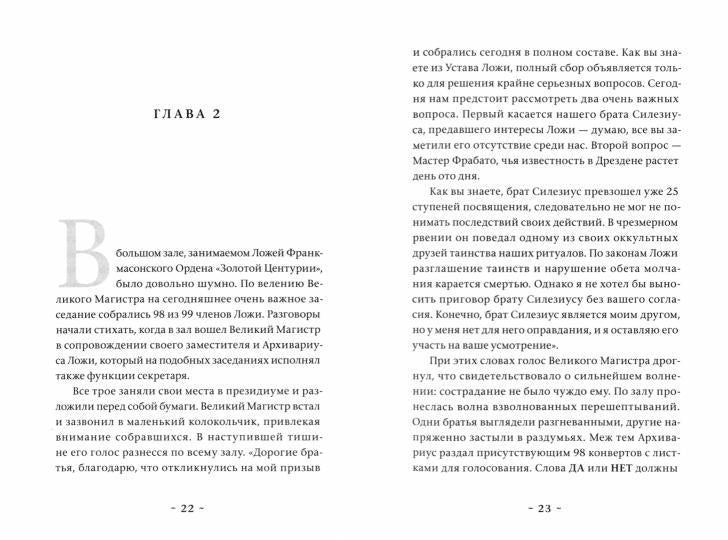 ГЛАВА 2

В большом зале, занимаемом Ложей Франкмасонского Ордена «Золотой Центурии», было довольно шумно. По велению Великого Магистра на сегодняшнее очень важное заседание собрались 98 из 99 членов Ложи. Разговоры начали стихать, когда в зал вошел Великий Магистр в сопровождении своего заместителя и Архивариуса Ложи, который на подобных заседаниях исполнял также функции секретаря.

Все трое заняли свои места в президиуме и разложили перед собой бумаги. Великий Магистр встал и зазвонил в маленький колокольчик, привлекая внимание собравшихся. В наступившей тишине его голос разнесся по всему залу. «Дорогие братья, благодарю, что откликнулись на мой призыв

~ 22 ~

и собрались сегодня в полном составе. Как вы знаете из Устава Ложи, полный сбор объявляется только для решения крайне серьезных вопросов. Сегодня нам предстоит рассмотреть два очень важных вопроса. Первый касается нашего брата Силезиуса, предавшего интересы Ложи — думаю, все вы заметили его отсутствие среди нас. Второй вопрос — Мастер Фрабато, чья известность в Дрездене растет день ото дня.

Как вы знаете, брат Силезиус превзошел уже 25 ступеней посвящения, следовательно не мог не понимать последствий своих действий. В чрезмерном рвении он поведал одному из своих оккультных друзей таинства наших ритуалов. По законам Ложи разглашение таинств и нарушение обета молчания карается смертью. Однако я не хотел бы выносить приговор брату Силезиусу без вашего согласия. Конечно, брат Силезиус является моим другом, но у меня нет для него оправдания, и я оставляю его участь на ваше усмотрение».

При этих словах голос Великого Магистра дрогнул, что свидетельствовало о сильнейшем волнении: сострадание не было чуждо ему. По залу пронеслась волна взволнованных перешептываний. Одни братья выглядели разгневанными, другие напряженно застыли в раздумьях. Меж тем Архивариус раздал присутствующим 98 конвертов с листками для голосования. Слова ДА или НЕТ должны

~ 23 ~